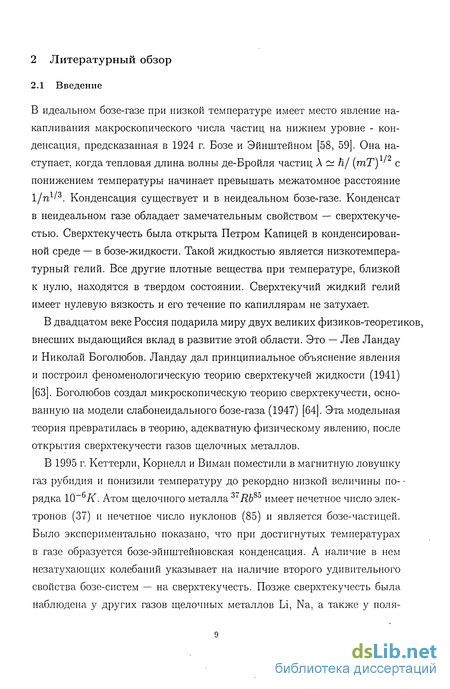 2 Литературный обзор

2.1 Введение

В идеальном бозе-газе при низкой температуре имеет место явление накапливания макроскопического числа частиц на нижнем уровне - конденсация, предсказанная в 1924 г. Бозе и Эйнштейном [58, 59]. Она наступает, когда тепловая длина волны де-Бройля частиц $\lambda \simeq \hbar/(mT)^{1/2}$ с понижением температуры начинает превышать межатомное расстояние $1/n^{1/3}$. Конденсация существует и в неидеальном бозе-газе. Конденсат в неидеальном газе обладает замечательным свойством — сверхтекучестью. Сверхтекучесть была открыта Петром Капицей в конденсированной среде — в бозе-жидкости. Такой жидкостью является низкотемпературный гелий. Все другие плотные вещества при температуре, близкой к нулю, находятся в твердом состоянии. Сверхтекучий жидкий гелий имеет нулевую вязкость и его течение по капиллярам не затухает.

В двадцатом веке Россия подарила миру двух великих физиков-теоретиков, внесших выдающийся вклад в развитие этой области. Это — Лев Ландау и Николай Боголюбов. Ландау дал принципиальное объяснение явления и построил феноменологическую теорию сверхтекучей жидкости (1941) [63]. Боголюбов создал микроскопическую теорию сверхтекучести, основанную на модели слабонеидального бозе-газа (1947) [64]. Эта модельная теория превратилась в теорию, адекватную физическому явлению, после открытия сверхтекучести газов щелочных металлов.

В 1995 г. Кеттерли, Корнелл и Виман поместили в магнитную ловушку газ рубидия и понизили температуру до рекордно низкой величины порядка $10^{-6}K$. Атом щелочного металла $^{37}Rb^{85}$ имеет нечетное число электронов (37) и нечетное число нуклонов (85) и является бозе-частицей. Было экспериментально показано, что при достигнутых температурах в газе образуется бозе-эйнштейновская конденсация. А наличие в нем незатухающих колебаний указывает на наличие второго удивительного свойства бозе-систем — на сверхтекучесть. Позже сверхтекучесть была наблюдена у других газов щелочных металлов Li, Na, а также у поля-

9

dsLib.net
библиотека диссертаций